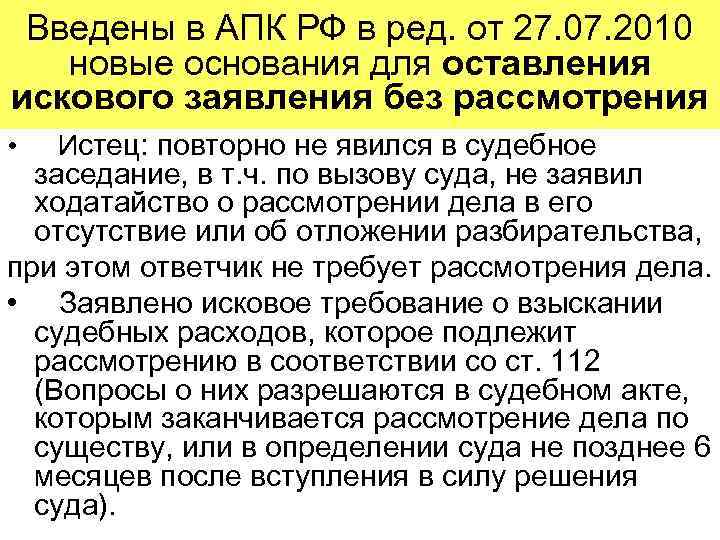 Введены в АПК РФ в ред. от 27.07.2010 новые основания для оставления искового заявления без рассмотрения

• Истец: повторно не явился в судебное заседание, в т.ч. по вызову суда, не заявил ходатайство о рассмотрении дела в его отсутствие или об отложении разбирательства, при этом ответчик не требует рассмотрения дела.

• Заявлено исковое требование о взыскании судебных расходов, которое подлежит рассмотрению в соответствии со ст. 112 (Вопросы о них разрешаются в судебном акте, которым заканчивается рассмотрение дела по существу, или в определении суда не позднее 6 месяцев после вступления в силу решения суда).